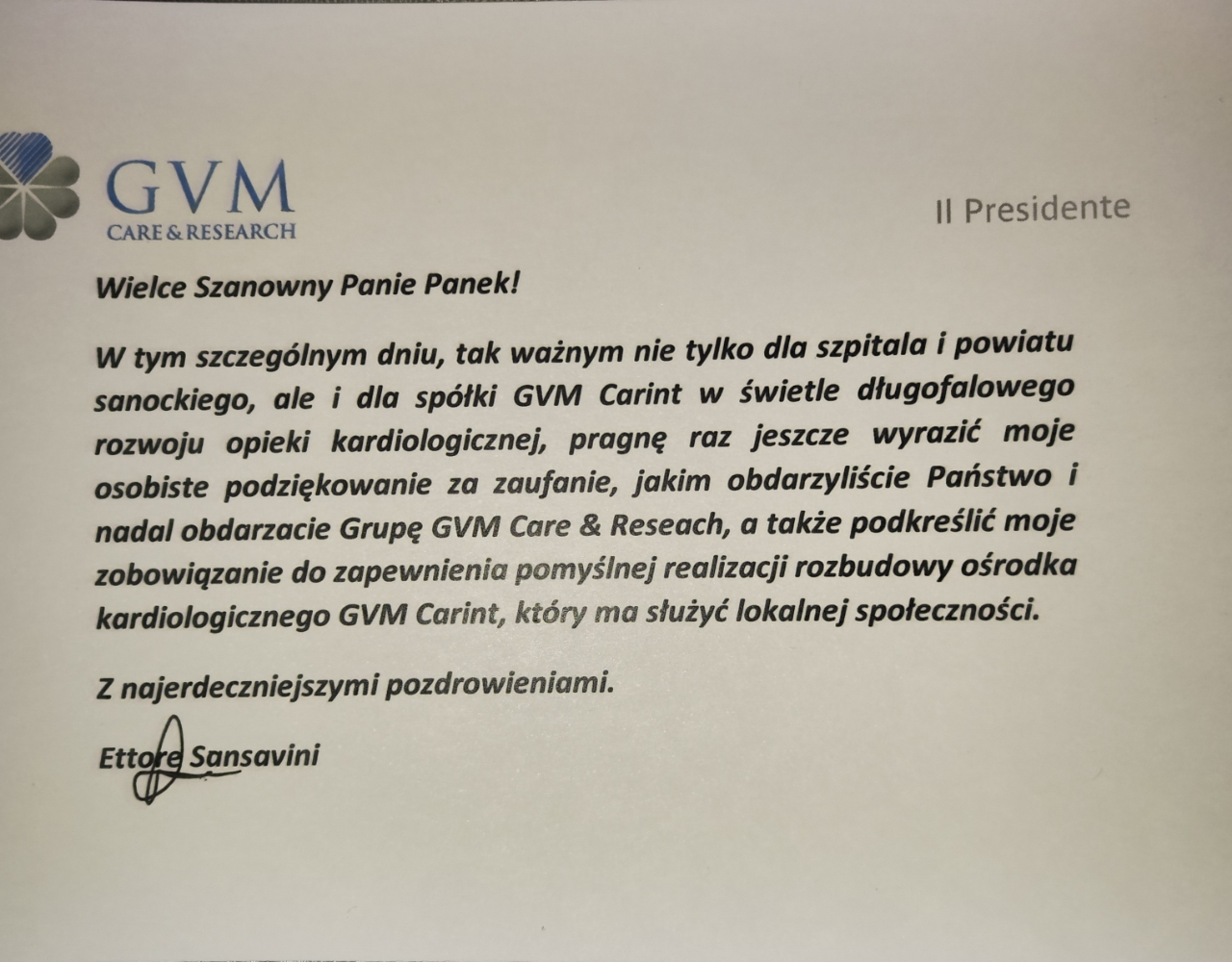 GVM
CARE & RESEARCH

Il Presidente

Wielce Szanowny Panie Panek!

W tym szczególnym dniu, tak ważnym nie tylko dla szpitala i powiatu sanockiego, ale i dla spółki GVM Carint w świetle długofalowego rozwoju opieki kardiologicznej, pragnę raz jeszcze wyrazić moje osobiste podziękowanie za zaufanie, jakim obdarzyliście Państwo i nadal obdarzacie Grupę GVM Care & Reseach, a także podkreślić moje zobowiązanie do zapewnienia pomyślnej realizacji rozbudowy ośrodka kardiologicznego GVM Carint, który ma służyć lokalnej społeczności.

Z najerdeczniejszymi pozdrowieniami.

Ettore Sansavini